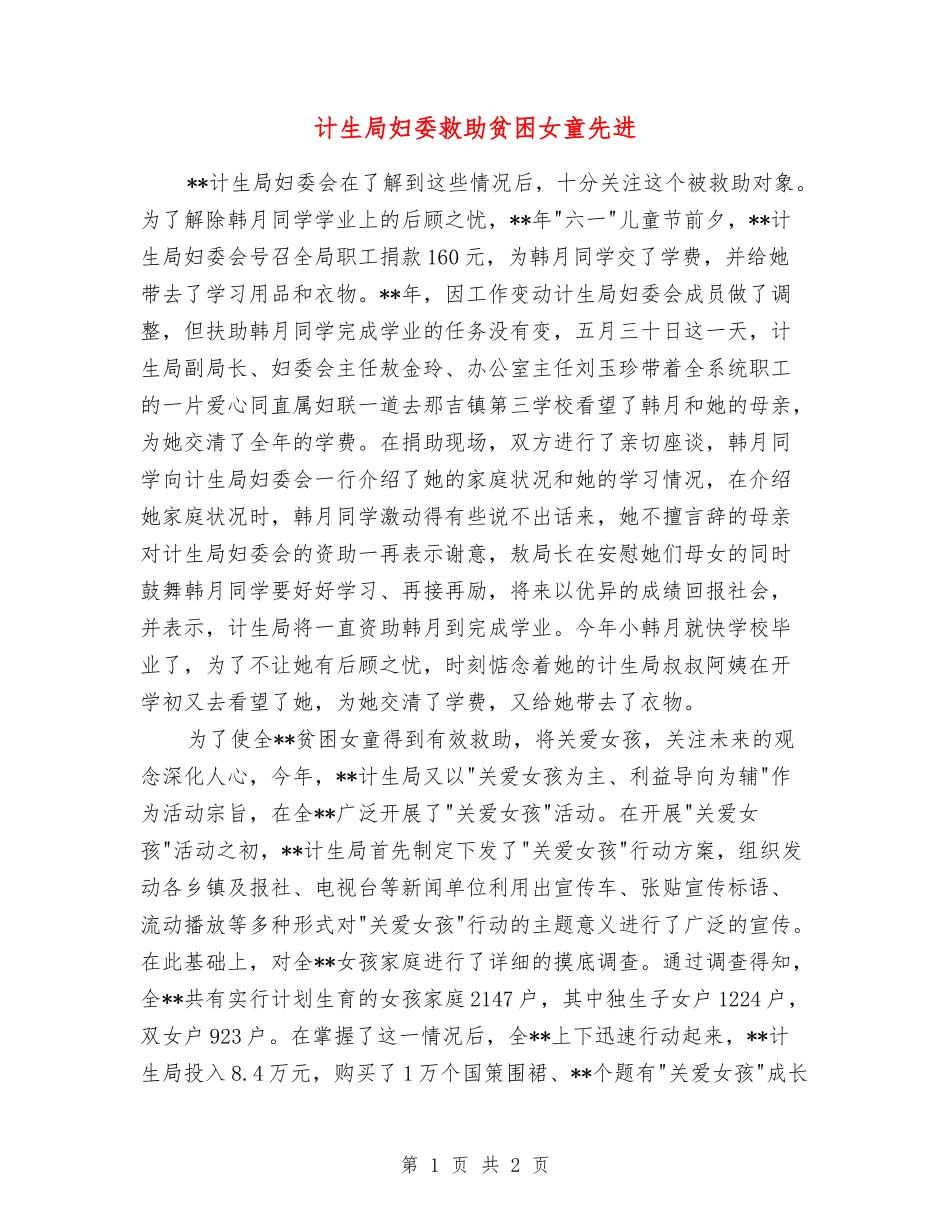 计生局妇委救助贫困女童先进

**计生局妇委会在了解到这些情况后，十分关注这个被救助对象。为了解除韩月同学学业上的后顾之忧，**年"六一"儿童节前夕，**计生局妇委会号召全局职工捐款160元，为韩月同学交了学费，并给她带去了学习用品和衣物。**年，因工作变动计生局妇委会成员做了调整，但扶助韩月同学完成学业的任务没有变，五月三十日这一天，计生局副局长、妇委会主任敖金玲、办公室主任刘玉珍带着全系统职工的一片爱心同直属妇联一道去那吉镇第三学校看望了韩月和她的母亲，为她交清了全年的学费。在捐助现场，双方进行了亲切座谈，韩月同学向计生局妇委会一行介绍了她的家庭状况和她的学习情况，在介绍她家庭状况时，韩月同学激动得有些说不出话来，她不擅言辞的母亲对计生局妇委会的资助一再表示谢意，敖局长在安慰她们母女的同时鼓舞韩月同学要好好学习、再接再励，将来以优异的成绩回报社会，并表示，计生局将一直资助韩月到完成学业。今年小韩月就快学校毕业了，为了不让她有后顾之忧，时刻惦念着她的计生局叔叔阿姨在开学初又去看望了她，为她交清了学费，又给她带去了衣物。

为了使全**贫困女童得到有效救助，将关爱女孩，关注未来的观念深化人心，今年，**计生局又以"关爱女孩为主、利益导向为辅"作为活动宗旨，在全**广泛开展了"关爱女孩"活动。在开展"关爱女孩"活动之初，**计生局首先制定下发了"关爱女孩"行动方案，组织发动各乡镇及报社、电视台等新闻单位利用出宣传车、张贴宣传标语、流动播放等多种形式对"关爱女孩"行动的主题意义进行了广泛的宣传。在此基础上，对全**女孩家庭进行了详细的摸底调查。通过调查得知，全**共有实行计划生育的女孩家庭2147户，其中独生子女户1224户，双女户923户。在掌握了这一情况后，全**上下迅速行动起来，**计生局投入8.4万元，购买了1万个国策围裙、**个题有"关爱女孩"成长

第 1 页 共 2 页